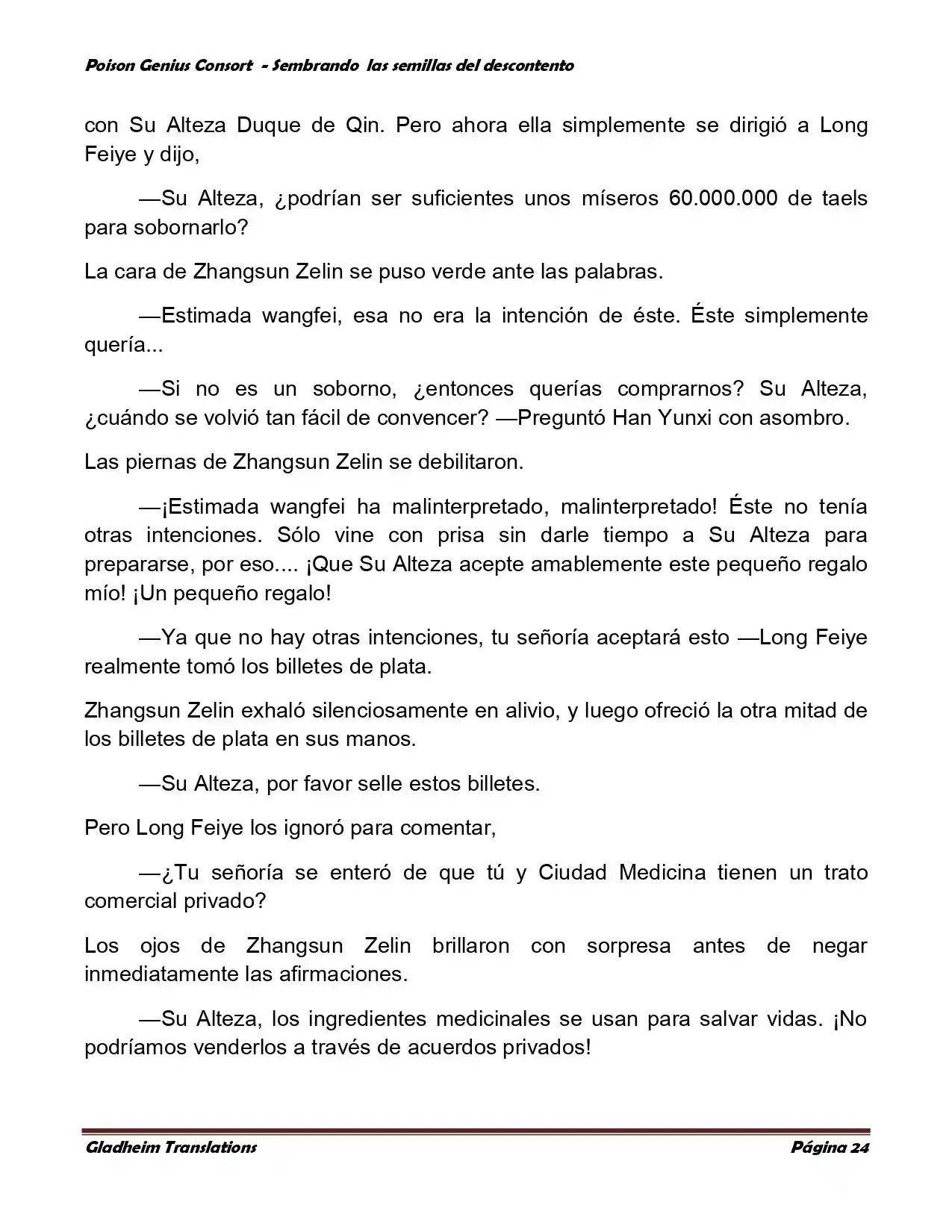 Poison Genius Consort - Sembrando las semillas del descontento

con Su Alteza Duque de Qin. Pero ahora ella simplemente se dirigió a Long Feiye y dijo,

—Su Alteza, ¿podrían ser suficientes unos míseros 60.000.000 de taels para sobornarlo?

La cara de Zhangsun Zelin se puso verde ante las palabras.

—Estimada wangfei, esa no era la intención de éste. Éste simplemente quería...

—Si no es un soborno, ¿entonces querías comprarnos? Su Alteza, ¿cuándo se volvió tan fácil de convencer? —Preguntó Han Yunxi con asombro.

Las piernas de Zhangsun Zelin se debilitaron.

—¡Estimada wangfei ha malinterpretado, malinterpretado! Éste no tenía otras intenciones. Sólo vine con prisa sin darle tiempo a Su Alteza para prepararse, por eso.... ¡Que Su Alteza acepte amablemente este pequeño regalo mío! ¡Un pequeño regalo!

—Ya que no hay otras intenciones, tu señoría aceptará esto —Long Feiye realmente tomó los billetes de plata.

Zhangsun Zelin exhaló silenciosamente en alivio, y luego ofreció la otra mitad de los billetes de plata en sus manos.

—Su Alteza, por favor selle estos billetes.

Pero Long Feiye los ignoró para comentar,

—¿Tu señoría se enteró de que tú y Ciudad Medicina tienen un trato comercial privado?

Los ojos de Zhangsun Zelin brillaron con sorpresa antes de negar inmediatamente las afirmaciones.

—Su Alteza, los ingredientes medicinales se usan para salvar vidas. ¡No podríamos venderlos a través de acuerdos privados!

Gladheim Translations

Página 24